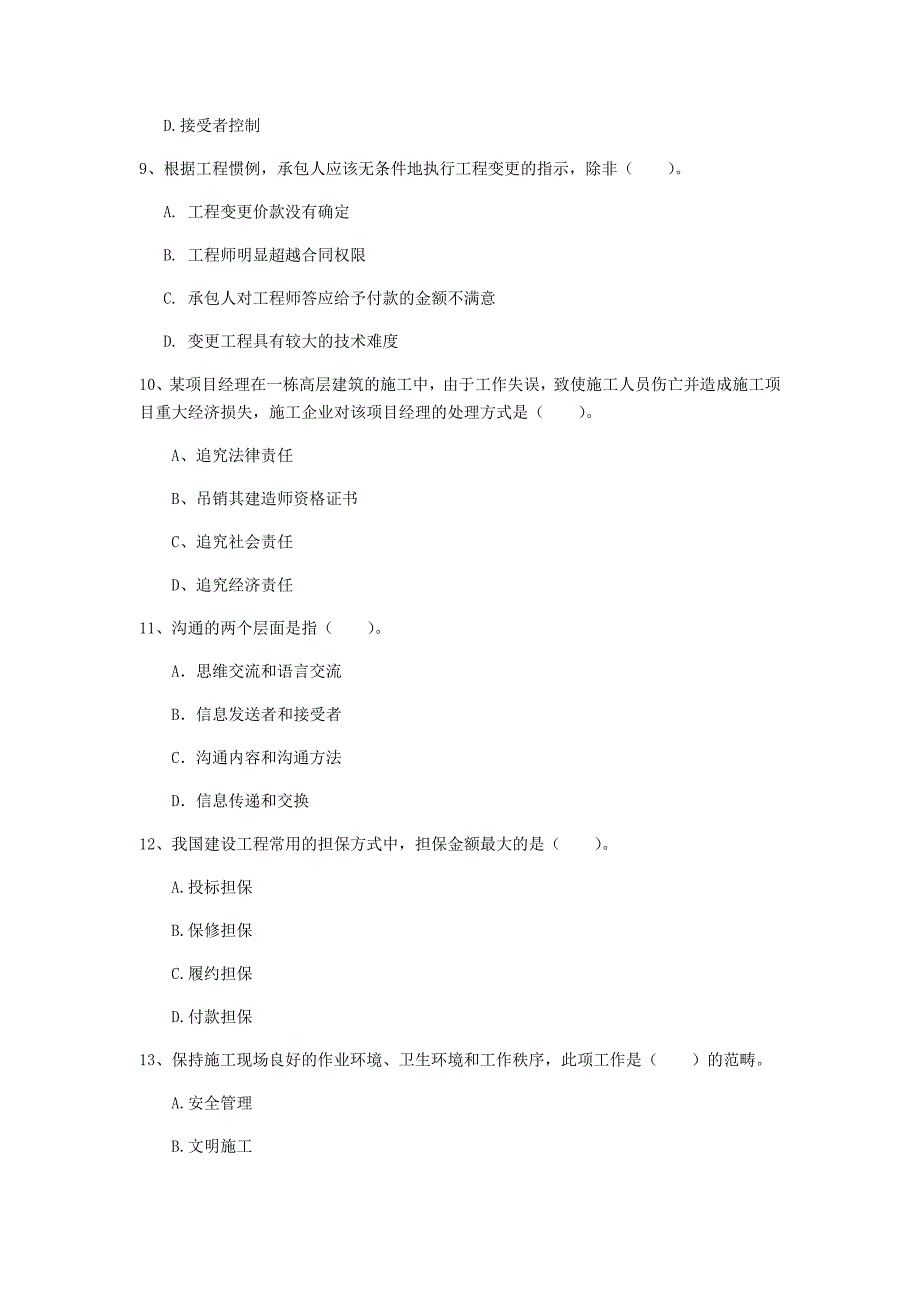 D.接受者控制

9、根据工程惯例，承包人应该无条件地执行工程变更的指示，除非（　　）。

A. 工程变更价款没有确定

B. 工程师明显超越合同权限

C. 承包人对工程师答应给予付款的金额不满意

D. 变更工程具有较大的技术难度

10、某项目经理在一栋高层建筑的施工中，由于工作失误，致使施工人员伤亡并造成施工项目重大经济损失，施工企业对该项目经理的处理方式是（　　）。

A、追究法律责任

B、吊销其建造师资格证书

C、追究社会责任

D、追究经济责任

11、沟通的两个层面是指（　　）。

A. 思维交流和语言交流

B. 信息发送者和接受者

C. 沟通内容和沟通方法

D. 信息传递和交换

12、我国建设工程常用的担保方式中，担保金额最大的是（　　）。

A.投标担保

B.保修担保

C.履约担保

D.付款担保

13、保持施工现场良好的作业环境、卫生环境和工作秩序，此项工作是（　　）的范畴。

A.安全管理

B.文明施工